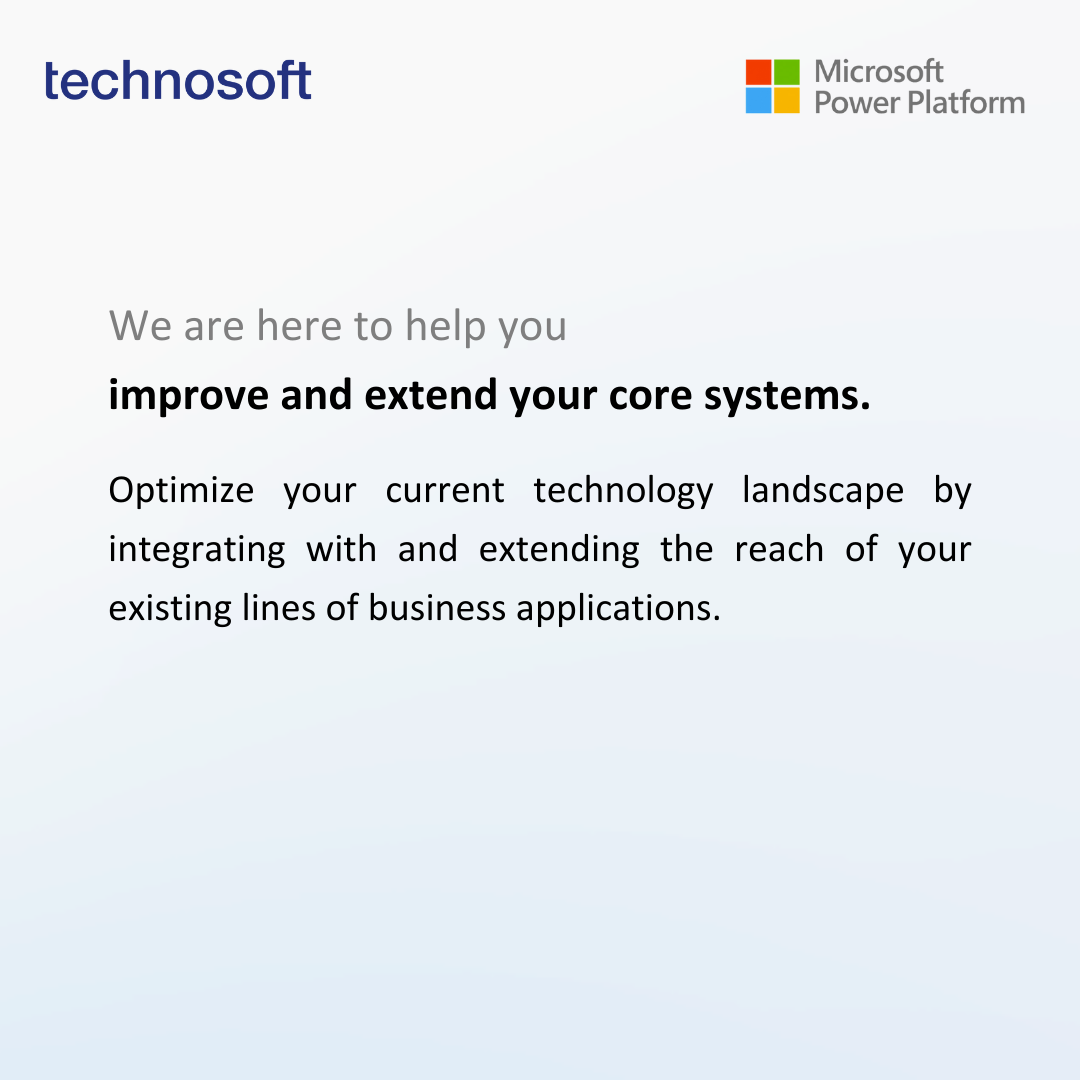 technosoft

Microsoft
Power Platform

We are here to help you

improve and extend your core systems.

Optimize your current technology landscape by integrating with and extending the reach of your existing lines of business applications.